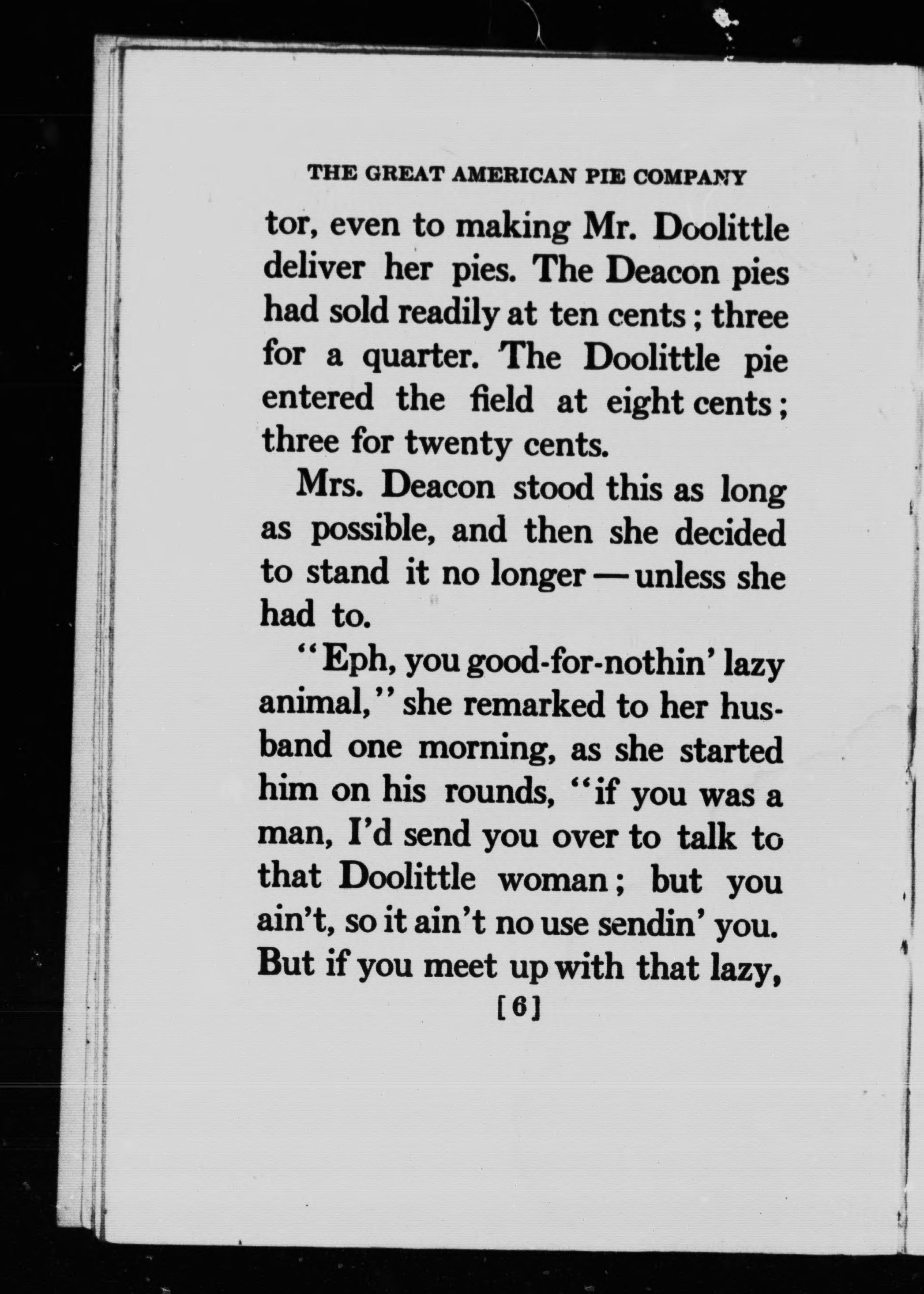 THE GREAT AMERICAN PIE COMPANY

tor, even to making Mr. Doolittle deliver her pies. The Deacon pies had sold readily at ten cents; three for a quarter. The Doolittle pie entered the field at eight cents; three for twenty cents.

Mrs. Deacon stood this as long as possible, and then she decided to stand it no longer — unless she had to.

"Eph, you good-for-nothin' lazy animal," she remarked to her husband one morning, as she started him on his rounds, "if you was a man, I'd send you over to talk to that Doolittle woman; but you ain't, so it ain't no use sendin' you. But if you meet up with that lazy,

[6]